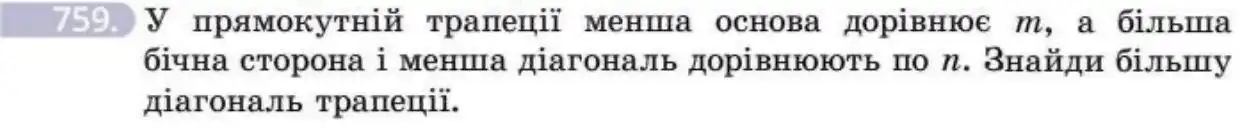 759. У прямокутній трапеції менша основа дорівнює $m$, а більша бічна сторона і менша діагональ дорівнюють по $n$. Знайди більшу діагональ трапеції.